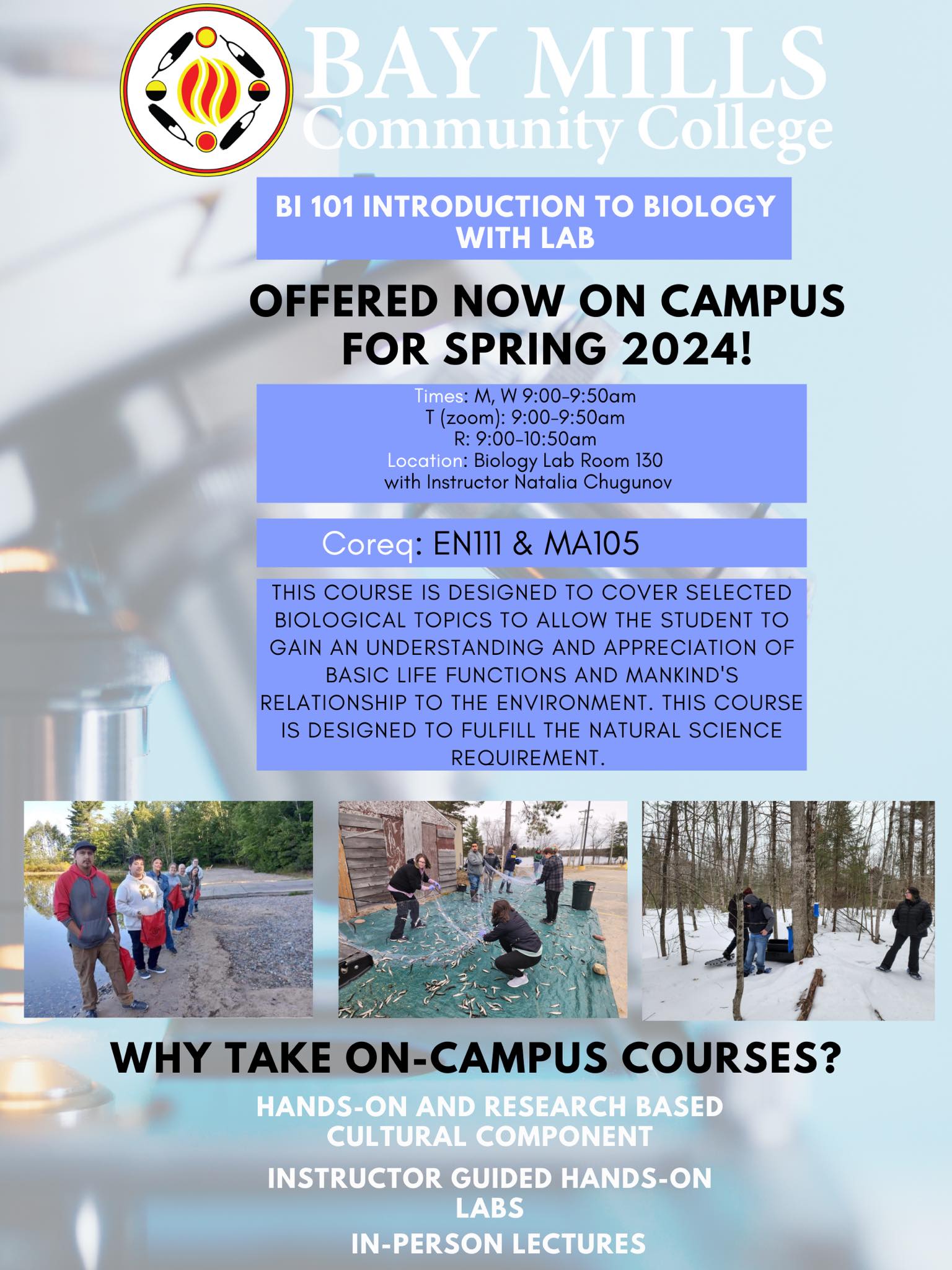 BAY MILLS
Community College

BI 101 INTRODUCTION TO BIOLOGY WITH LAB

OFFERED NOW ON CAMPUS FOR SPRING 2024!

Times: M, W 9:00-9:50am
T (zoom): 9:00-9:50am
R: 9:00-10:50am
Location: Biology Lab Room 130
with Instructor Natalia Chugunov

Coreq: EN111 & MA105

THIS COURSE IS DESIGNED TO COVER SELECTED BIOLOGICAL TOPICS TO ALLOW THE STUDENT TO GAIN AN UNDERSTANDING AND APPRECIATION OF BASIC LIFE FUNCTIONS AND MANKIND'S RELATIONSHIP TO THE ENVIRONMENT. THIS COURSE IS DESIGNED TO FULFILL THE NATURAL SCIENCE REQUIREMENT.

WHY TAKE ON-CAMPUS COURSES?

HANDS-ON AND RESEARCH BASED
CULTURAL COMPONENT

INSTRUCTOR GUIDED HANDS-ON LABS

IN-PERSON LECTURES